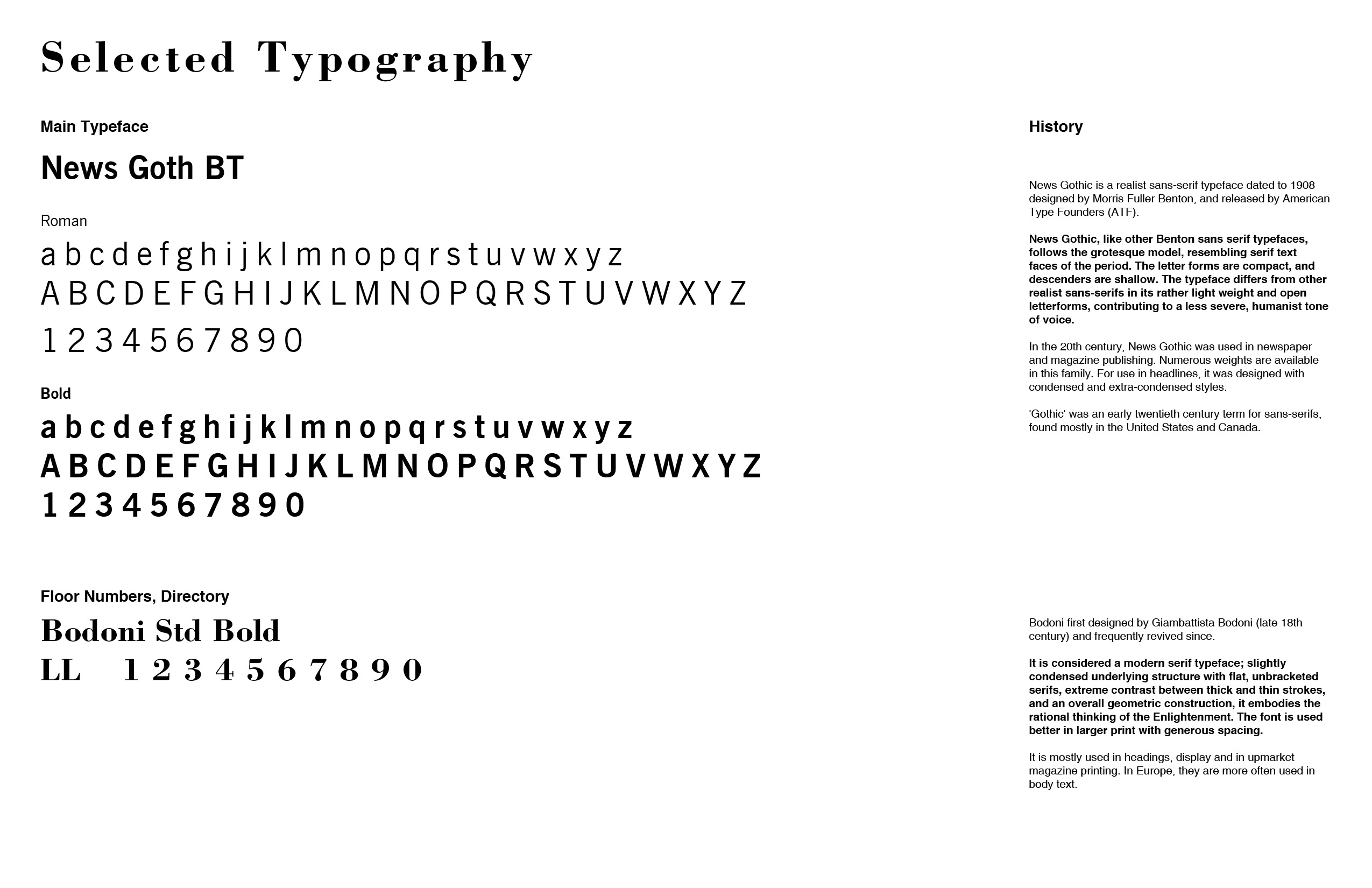 Selected Typography

Main Typeface

News Goth BT

Roman

a b c d e f g h i j k l m n o p q r s t u v w x y z
A B C D E F G H I J K L M N O P Q R S T U V W X Y Z
1 2 3 4 5 6 7 8 9 0

Bold

a b c d e f g h i j k l m n o p q r s t u v w x y z
A B C D E F G H I J K L M N O P Q R S T U V W X Y Z
1 2 3 4 5 6 7 8 9 0

Floor Numbers, Directory

Bodoni Std Bold
LL 1 2 3 4 5 6 7 8 9 0

History

News Gothic is a realist sans-serif typeface dated to 1908 designed by Morris Fuller Benton, and released by American Type Founders (ATF).

News Gothic, like other Benton sans serif typefaces, follows the grotesque model, resembling serif text faces of the period. The letter forms are compact, and descenders are shallow. The typeface differs from other realist sans-serifs in its rather light weight and open letterforms, contributing to a less severe, humanist tone of voice.

In the 20th century, News Gothic was used in newspaper and magazine publishing. Numerous weights are available in this family. For use in headlines, it was designed with condensed and extra-condensed styles.

'Gothic' was an early twentieth century term for sans-serifs, found mostly in the United States and Canada.

Bodoni first designed by Giambattista Bodoni (late 18th century) and frequently revived since.

It is considered a modern serif typeface; slightly condensed underlying structure with flat, unbracketed serifs, extreme contrast between thick and thin strokes, and an overall geometric construction, it embodies the rational thinking of the Enlightenment. The font is used better in larger print with generous spacing.

It is mostly used in headings, display and in upmarket magazine printing. In Europe, they are more often used in body text.